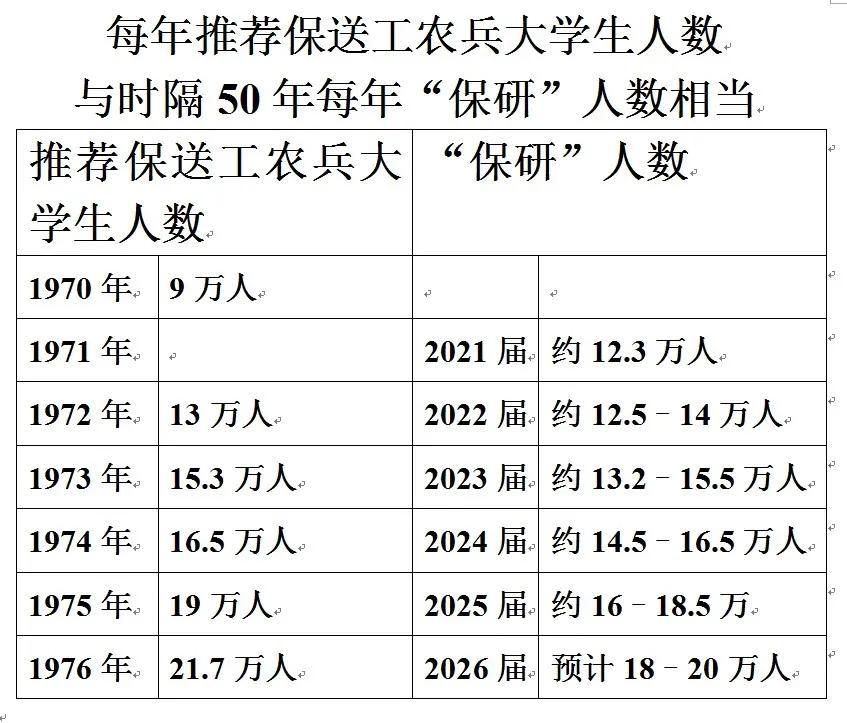 每年推荐保送工农兵大学生人数
与时隔50年每年“保研”人数相当

| 推荐保送工农兵大学生人数 |  | “保研”人数 |  |
|---|---|---|---|
| 1970年 | 9万人 |  |  |
| 1971年 |  | 2021届 | 约12.3万人 |
| 1972年 | 13万人 | 2022届 | 约12.5–14万人 |
| 1973年 | 15.3万人 | 2023届 | 约13.2–15.5万人 |
| 1974年 | 16.5万人 | 2024届 | 约14.5–16.5万人 |
| 1975年 | 19万人 | 2025届 | 约16–18.5万 |
| 1976年 | 21.7万人 | 2026届 | 预计18–20万人 |